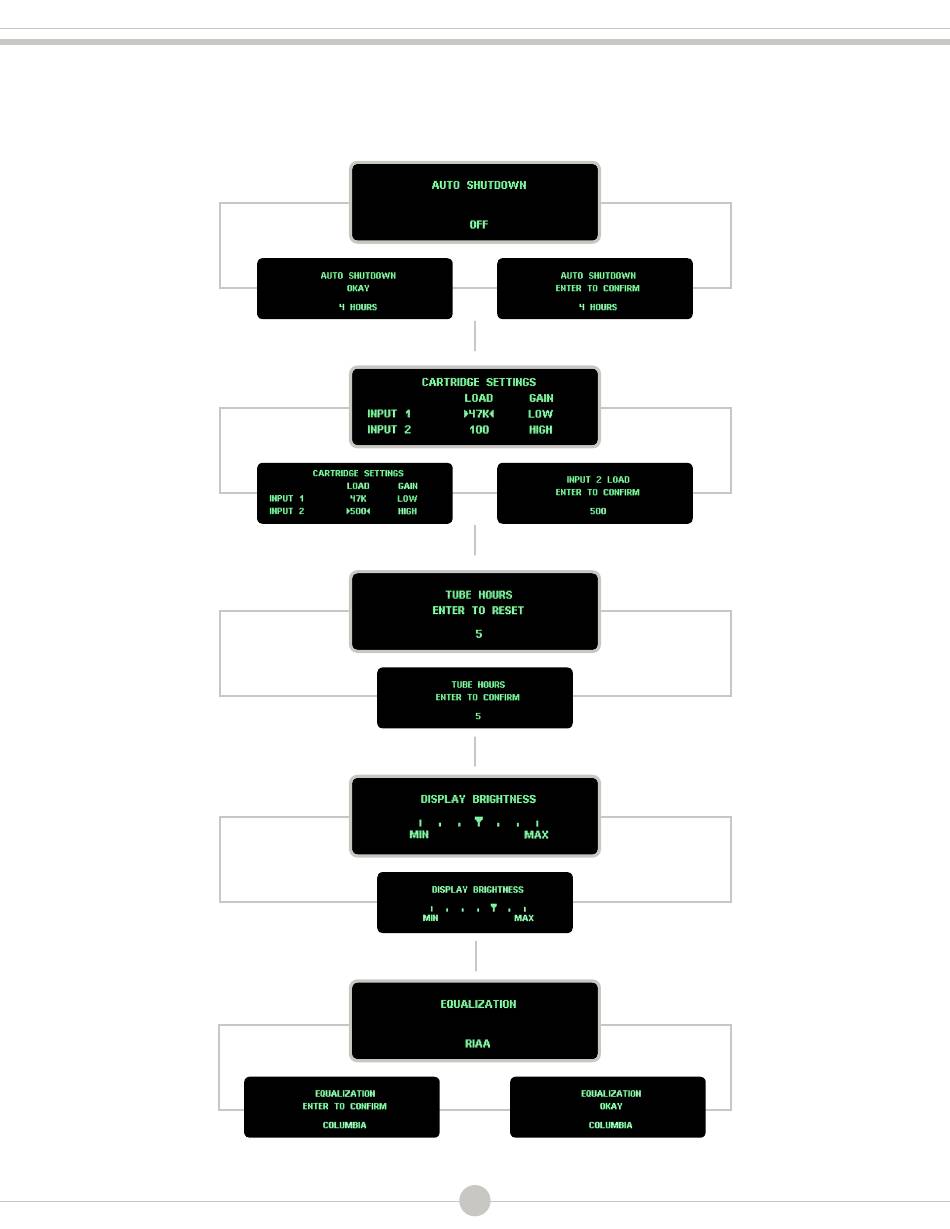 AUTO SHUTDOWN

OFF

AUTO SHUTDOWN
OKAY

4 HOURS

AUTO SHUTDOWN
ENTER TO CONFIRM

4 HOURS

CARTRIDGE SETTINGS

| | LOAD | GAIN |
|---|---|---|
| INPUT 1 | ▸47K◂ | LOW |
| INPUT 2 | 100 | HIGH |

CARTRIDGE SETTINGS

| | LOAD | GAIN |
|---|---|---|
| INPUT 1 | 47K | LOW |
| INPUT 2 | ▸500◂ | HIGH |

INPUT 2 LOAD
ENTER TO CONFIRM

500

TUBE HOURS
ENTER TO RESET

5

TUBE HOURS
ENTER TO CONFIRM

5

DISPLAY BRIGHTNESS

MIN MAX

DISPLAY BRIGHTNESS

MIN MAX

EQUALIZATION

RIAA

EQUALIZATION
ENTER TO CONFIRM

COLUMBIA

EQUALIZATION
OKAY

COLUMBIA